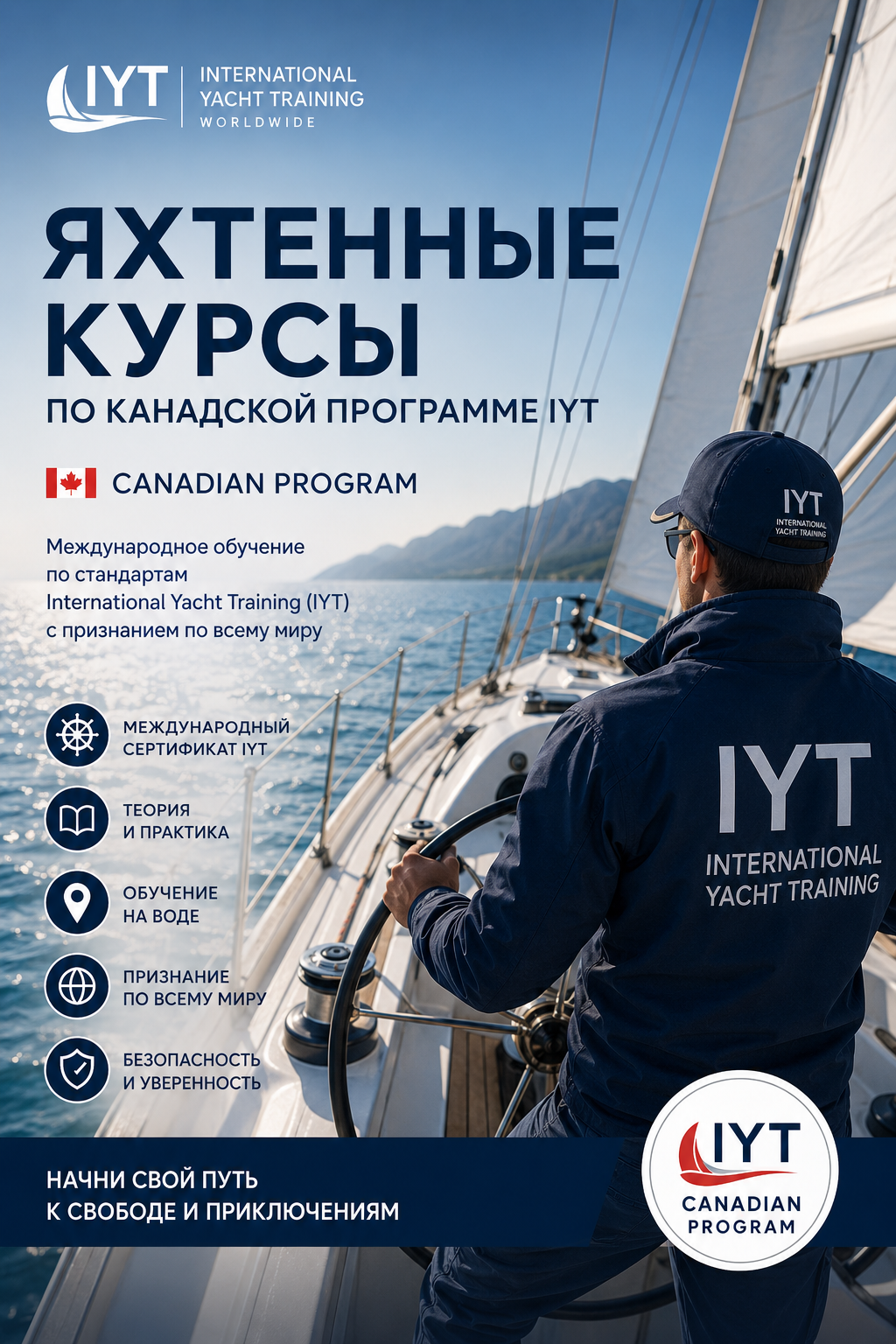 IYT INTERNATIONAL YACHT TRAINING WORLDWIDE

ЯХТЕННЫЕ КУРСЫ

ПО КАНАДСКОЙ ПРОГРАММЕ IYT

CANADIAN PROGRAM

Международное обучение по стандартам International Yacht Training (IYT) с признанием по всему миру

МЕЖДУНАРОДНЫЙ СЕРТИФИКАТ IYT

ТЕОРИЯ И ПРАКТИКА

ОБУЧЕНИЕ НА ВОДЕ

ПРИЗНАНИЕ ПО ВСЕМУ МИРУ

БЕЗОПАСНОСТЬ И УВЕРЕННОСТЬ

IYT INTERNATIONAL YACHT TRAINING

IYT INTERNATIONAL YACHT TRAINING

НАЧНИ СВОЙ ПУТЬ К СВОБОДЕ И ПРИКЛЮЧЕНИЯМ

IYT CANADIAN PROGRAM